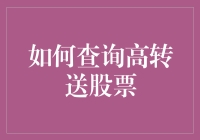 如何查询高转送股票